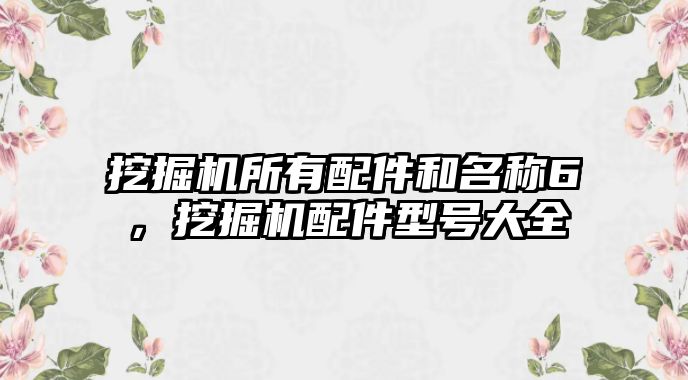 挖掘机所有配件和名称6，挖掘机配件型号大全